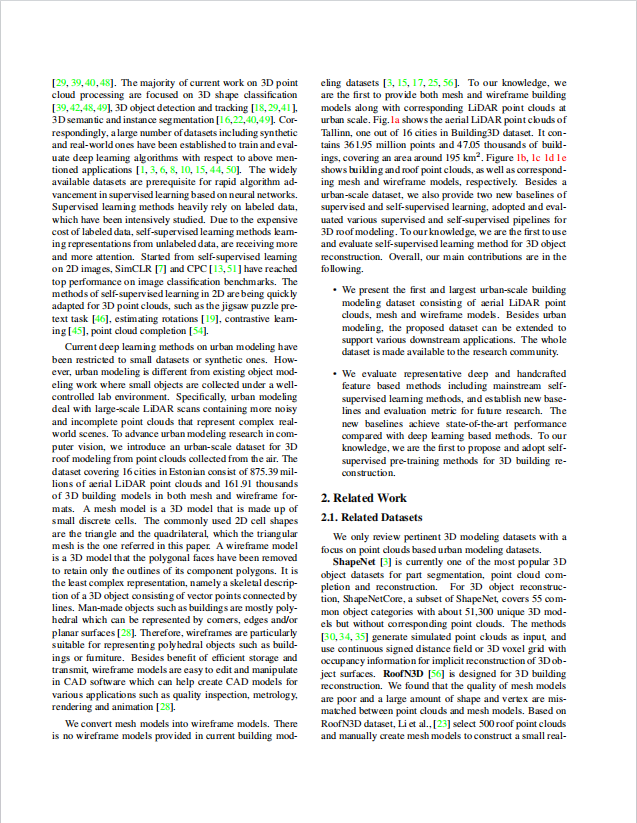 [29, 39, 40, 48]. The majority of current work on 3D point cloud processing are focused on 3D shape classification [39, 42, 48, 49], 3D object detection and tracking [18, 29, 41], 3D semantic and instance segmentation [16, 22, 40, 49]. Correspondingly, a large number of datasets including synthetic and real-world ones have been established to train and evaluate deep learning algorithms with respect to above mentioned applications [1, 3, 6, 8, 10, 15, 44, 50]. The widely available datasets are prerequisite for rapid algorithm advancement in supervised learning based on neural networks. Supervised learning methods heavily rely on labeled data, which have been intensively studied. Due to the expensive cost of labeled data, self-supervised learning methods learning representations from unlabeled data, are receiving more and more attention. Started from self-supervised learning on 2D images, SimCLR [7] and CPC [13, 51] have reached top performance on image classification benchmarks. The methods of self-supervised learning in 2D are being quickly adapted for 3D point clouds, such as the jigsaw puzzle pretext task [46], estimating rotations [19], contrastive learning [45], point cloud completion [54].

Current deep learning methods on urban modeling have been restricted to small datasets or synthetic ones. However, urban modeling is different from existing object modeling work where small objects are collected under a well-controlled lab environment. Specifically, urban modeling deal with large-scale LiDAR scans containing more noisy and incomplete point clouds that represent complex real-world scenes. To advance urban modeling research in computer vision, we introduce an urban-scale dataset for 3D roof modeling from point clouds collected from the air. The dataset covering 16 cities in Estonian consist of 875.39 millions of aerial LiDAR point clouds and 161.91 thousands of 3D building models in both mesh and wireframe formats. A mesh model is a 3D model that is made up of small discrete cells. The commonly used 2D cell shapes are the triangle and the quadrilateral, which the triangular mesh is the one referred in this paper. A wireframe model is a 3D model that the polygonal faces have been removed to retain only the outlines of its component polygons. It is the least complex representation, namely a skeletal description of a 3D object consisting of vector points connected by lines. Man-made objects such as buildings are mostly polyhedral which can be represented by corners, edges and/or planar surfaces [28]. Therefore, wireframes are particularly suitable for representing polyhedral objects such as buildings or furniture. Besides benefit of efficient storage and transmit, wireframe models are easy to edit and manipulate in CAD software which can help create CAD models for various applications such as quality inspection, metrology, rendering and animation [28].

We convert mesh models into wireframe models. There is no wireframe models provided in current building modeling datasets [3, 15, 17, 25, 56]. To our knowledge, we are the first to provide both mesh and wireframe building models along with corresponding LiDAR point clouds at urban scale. Fig. 1a shows the aerial LiDAR point clouds of Tallinn, one out of 16 cities in Building3D dataset. It contains 361.95 million points and 47.05 thousands of buildings, covering an area around 195 km$^2$. Figure 1b, 1c 1d 1e shows building and roof point clouds, as well as corresponding mesh and wireframe models, respectively. Besides a urban-scale dataset, we also provide two new baselines of supervised and self-supervised learning, adopted and evaluated various supervised and self-supervised pipelines for 3D roof modeling. To our knowledge, we are the first to use and evaluate self-supervised learning method for 3D object reconstruction. Overall, our main contributions are in the following.

• We present the first and largest urban-scale building modeling dataset consisting of aerial LiDAR point clouds, mesh and wireframe models. Besides urban modeling, the proposed dataset can be extended to support various downstream applications. The whole dataset is made available to the research community.

• We evaluate representative deep and handcrafted feature based methods including mainstream self-supervised learning methods, and establish new baselines and evaluation metric for future research. The new baselines achieve state-of-the-art performance compared with deep learning based methods. To our knowledge, we are the first to propose and adopt self-supervised pre-training methods for 3D building reconstruction.

2. Related Work

2.1. Related Datasets

We only review pertinent 3D modeling datasets with a focus on point clouds based urban modeling datasets.

ShapeNet [3] is currently one of the most popular 3D object datasets for part segmentation, point cloud completion and reconstruction. For 3D object reconstruction, ShapeNetCore, a subset of ShapeNet, covers 55 common object categories with about 51,300 unique 3D models but without corresponding point clouds. The methods [30, 34, 35] generate simulated point clouds as input, and use continuous signed distance field or 3D voxel grid with occupancy information for implicit reconstruction of 3D object surfaces. RoofN3D [56] is designed for 3D building reconstruction. We found that the quality of mesh models are poor and a large amount of shape and vertex are mismatched between point clouds and mesh models. Based on RoofN3D dataset, Li et al., [23] select 500 roof point clouds and manually create mesh models to construct a small real-